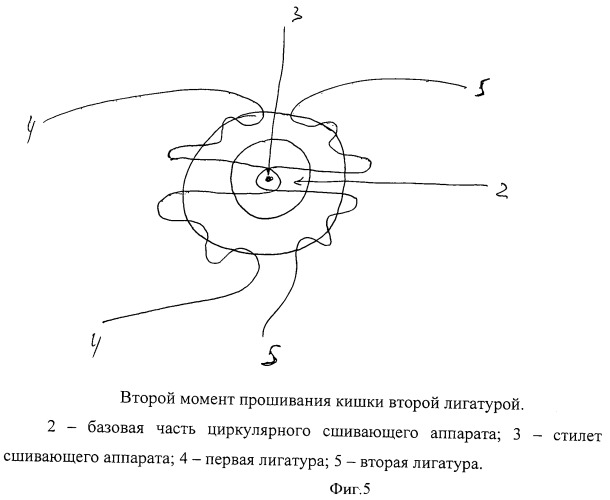 3

5

4

2

4

5

Второй момент прошивания кишки второй лигатурой.

2 – базовая часть циркулярного сшивающего аппарата; 3 – стилет сшивающего аппарата; 4 – первая лигатура; 5 – вторая лигатура.

Фиг.5